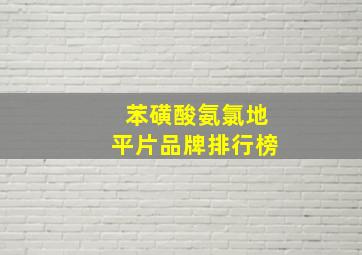 苯磺酸氨氯地
平片品牌排行榜